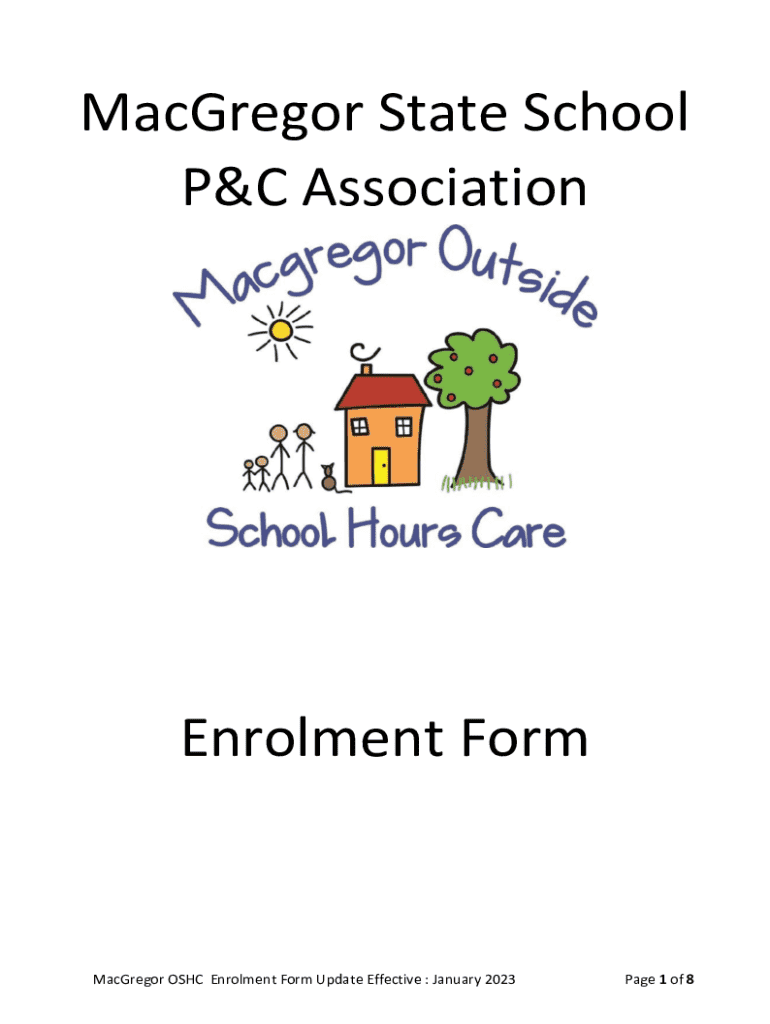 MacGregor State School P&C Association

Macgregor Outside

School Hours Care

Enrolment Form

MacGregor OSHC Enrolment Form Update Effective : January 2023

Page 1 of 8